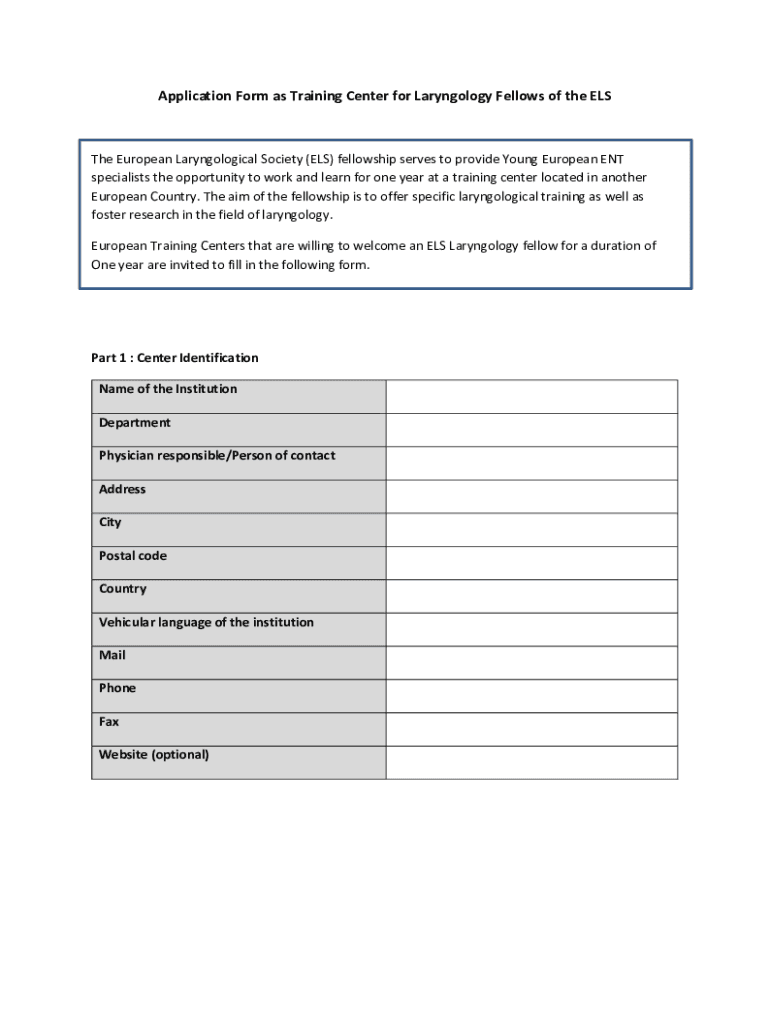 Application Form as Training Center for Laryngology Fellows of the ELS

The European Laryngological Society (ELS) fellowship serves to provide Young European ENT specialists the opportunity to work and learn for one year at a training center located in another European Country. The aim of the fellowship is to offer specific laryngological training as well as foster research in the field of laryngology.

European Training Centers that are willing to welcome an ELS Laryngology fellow for a duration of One year are invited to fill in the following form.

Part 1 : Center Identification

| Name of the Institution | |
|---|---|
| Department | |
| Physician responsible/Person of contact | |
| Address | |
| City | |
| Postal code | |
| Country | |
| Vehicular language of the institution | |
| Mail | |
| Phone | |
| Fax | |
| Website (optional) | |